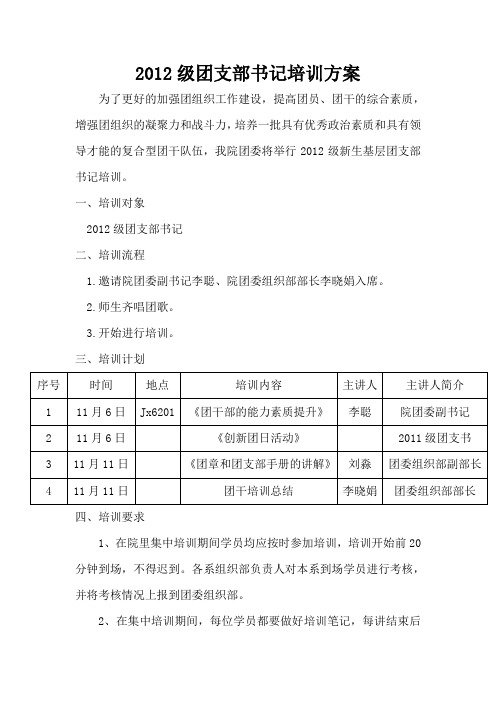 2012 级团支部书记培训方案

为了更好的加强团组织工作建设，提高团员、团干的综合素质，增强团组织的凝聚力和战斗力，培养一批具有优秀政治素质和具有领导才能的复合型团干队伍，我院团委将举行 2012 级新生基层团支部书记培训。

一、培训对象

2012 级团支部书记

二、培训流程

1.邀请院团委副书记李聪、院团委组织部部长李晓娟入席。

2.师生齐唱团歌。

3.开始进行培训。

三、培训计划

| 序号 | 时间 | 地点 | 培训内容 | 主讲人 | 主讲人简介 |
|---|---|---|---|---|---|
| 1 | 11 月 6 日 | Jx6201 | 《团干部的能力素质提升》 | 李聪 | 院团委副书记 |
| 2 | 11 月 6 日 |  | 《创新团日活动》 |  | 2011 级团支书 |
| 3 | 11 月 11 日 |  | 《团章和团支部手册的讲解》 | 刘淼 | 团委组织部副部长 |
| 4 | 11 月 11 日 |  | 团干培训总结 | 李晓娟 | 团委组织部部长 |

四、培训要求

1、在院里集中培训期间学员均应按时参加培训，培训开始前 20 分钟到场，不得迟到。各系组织部负责人对本系到场学员进行考核，并将考核情况上报到团委组织部。

2、在集中培训期间，每位学员都要做好培训笔记，每讲结束后